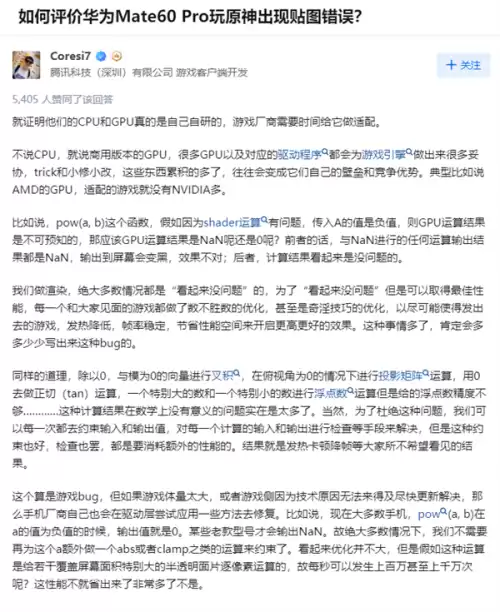 如何评价华为Mate60 Pro玩原神出现贴图错误?

Coresi7
腾讯科技（深圳）有限公司 游戏客户端开发

+ 关注

5,405 人赞同了该回答

就证明他们的CPU和GPU真的是自己自研的，游戏厂商需要时间给它做适配。

不说CPU，就说商用版本的GPU，很多GPU以及对应的驱动程序都会为游戏引擎做出来很多妥协，trick和小修小改，这些东西累积的多了，往往会变成它们自己的壁垒和竞争优势。典型比如说AMD的GPU，适配的游戏就没有NVIDIA多。

比如说，pow(a, b)这个函数，假如因为shader运算有问题，传入A的值是负值，则GPU运算结果是不可预知的，那应该GPU运算结果是NaN呢还是0呢？前者的话，与NaN进行的任何运算输出结果都是NaN，输出到屏幕会变黑，效果不对；后者，计算结果看起来是没问题的。

我们做渲染，绝大多数情况都是“看起来没问题”的，为了“看起来没问题”但是可以取得最佳性能，每一个和大家见面的游戏都做了数不胜数的优化，甚至是奇淫技巧的优化，以尽可能使得发出去的游戏，发热降低，帧率稳定，节省性能空间来开启更高更好的效果。这种事情多了，肯定会多多少少写出来这种bug的。

同样的道理，除以0，与模为0的向量进行叉积，在俯视角为0的情况下进行投影矩阵运算，用0去做正切（tan）运算，一个特别大的数和一个特别小的数进行浮点数运算但是给的浮点数精度不够…………这种计算结果在数学上没有意义的问题实在是太多了。当然，为了杜绝这种问题，我们可以每一次都去约束输入和输出值，对每一个计算的输入和输出进行检查等手段来解决，但是这种约束也好，检查也罢，都是要消耗额外的性能的。结果就是发热卡顿降帧等大家所不希望看见的结果。

这个算是游戏bug，但如果游戏体量太大，或者游戏侧因为技术原因无法来得及尽快更新解决，那么手机厂商自己也会在驱动层尝试应用一些方法去修复。比如说，现在大多数手机，pow(a, b)在a的值为负值的时候，输出值就是0。某些老款型号才会输出NaN。故绝大多数情况下，我们不需要再为这个a额外做一个abs或者clamp之类的运算来约束了。看起来优化并不大，但是假如这种运算是给若干覆盖屏幕面积特别大的半透明面片逐像素运算的，故每秒可以发生上百万甚至上千万次呢？这性能不就省出来了非常多了不是。